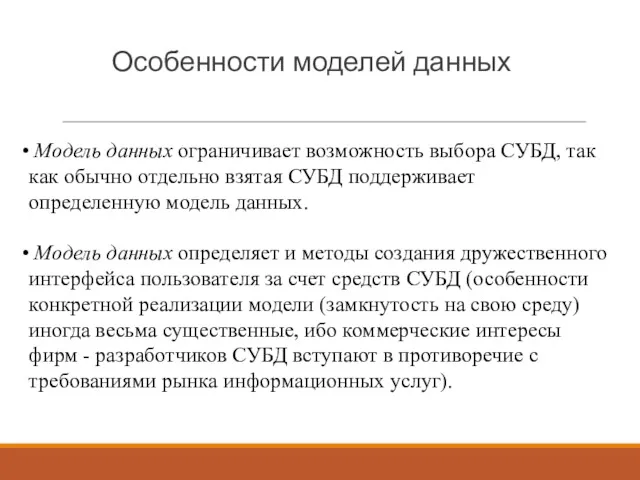 Особенности моделей данных

• Модель данных ограничивает возможность выбора СУБД, так как обычно отдельно взятая СУБД поддерживает определенную модель данных.

• Модель данных определяет и методы создания дружественного интерфейса пользователя за счет средств СУБД (особенности конкретной реализации модели (замкнутость на свою среду) иногда весьма существенные, ибо коммерческие интересы фирм - разработчиков СУБД вступают в противоречие с требованиями рынка информационных услуг).